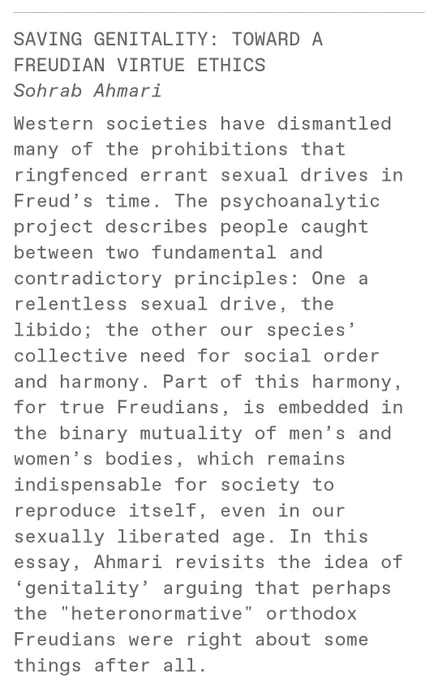 SAVING GENITALITY: TOWARD A FREUDIAN VIRTUE ETHICS
Sohrab Ahmari

Western societies have dismantled many of the prohibitions that ringfenced errant sexual drives in Freud's time. The psychoanalytic project describes people caught between two fundamental and contradictory principles: One a relentless sexual drive, the libido; the other our species' collective need for social order and harmony. Part of this harmony, for true Freudians, is embedded in the binary mutuality of men's and women's bodies, which remains indispensable for society to reproduce itself, even in our sexually liberated age. In this essay, Ahmari revisits the idea of 'genitality' arguing that perhaps the "heteronormative" orthodox Freudians were right about some things after all.